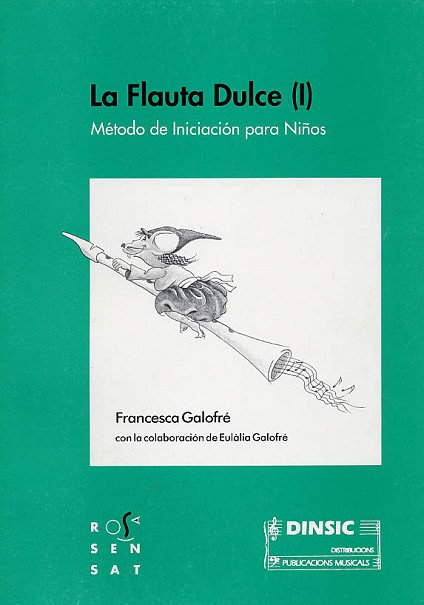 La Flauta Dulce (I)

Método de Iniciación para Niños

Francesca Galofré

con la colaboración de Eulàlia Galofré

ROSA
SEN
SAT

DINSIC
DISTRIBUCIONS
PUBLICACIONS MUSICALS